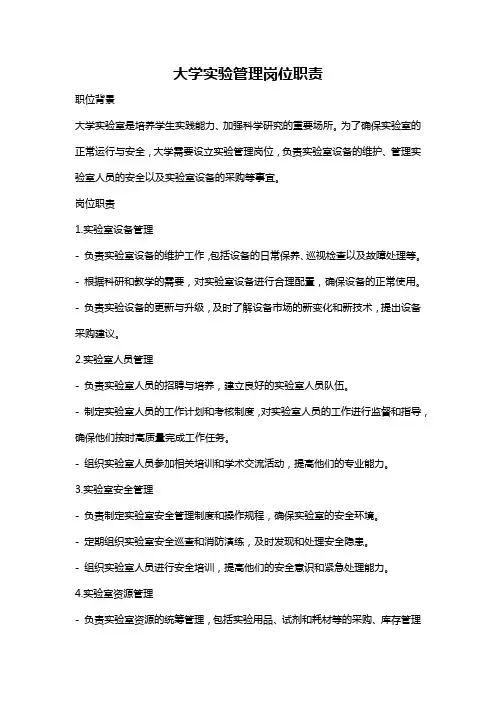 大学实验管理岗位职责

职位背景

大学实验室是培养学生实践能力、加强科学研究的重要场所。为了确保实验室的正常运行与安全，大学需要设立实验管理岗位，负责实验室设备的维护、管理实验室人员的安全以及实验室设备的采购等事宜。

岗位职责

1.实验室设备管理

- 负责实验室设备的维护工作，包括设备的日常保养、巡视检查以及故障处理等。

- 根据科研和教学的需要，对实验室设备进行合理配置，确保设备的正常使用。

- 负责实验设备的更新与升级，及时了解设备市场的新变化和新技术，提出设备采购建议。

2.实验室人员管理

- 负责实验室人员的招聘与培养，建立良好的实验室人员队伍。

- 制定实验室人员的工作计划和考核制度，对实验室人员的工作进行监督和指导，确保他们按时高质量完成工作任务。

- 组织实验室人员参加相关培训和学术交流活动，提高他们的专业能力。

3.实验室安全管理

- 负责制定实验室安全管理制度和操作规程，确保实验室的安全环境。

- 定期组织实验室安全巡查和消防演练，及时发现和处理安全隐患。

- 组织实验室人员进行安全培训，提高他们的安全意识和紧急处理能力。

4.实验室资源管理

- 负责实验室资源的统筹管理，包括实验用品、试剂和耗材等的采购、库存管理